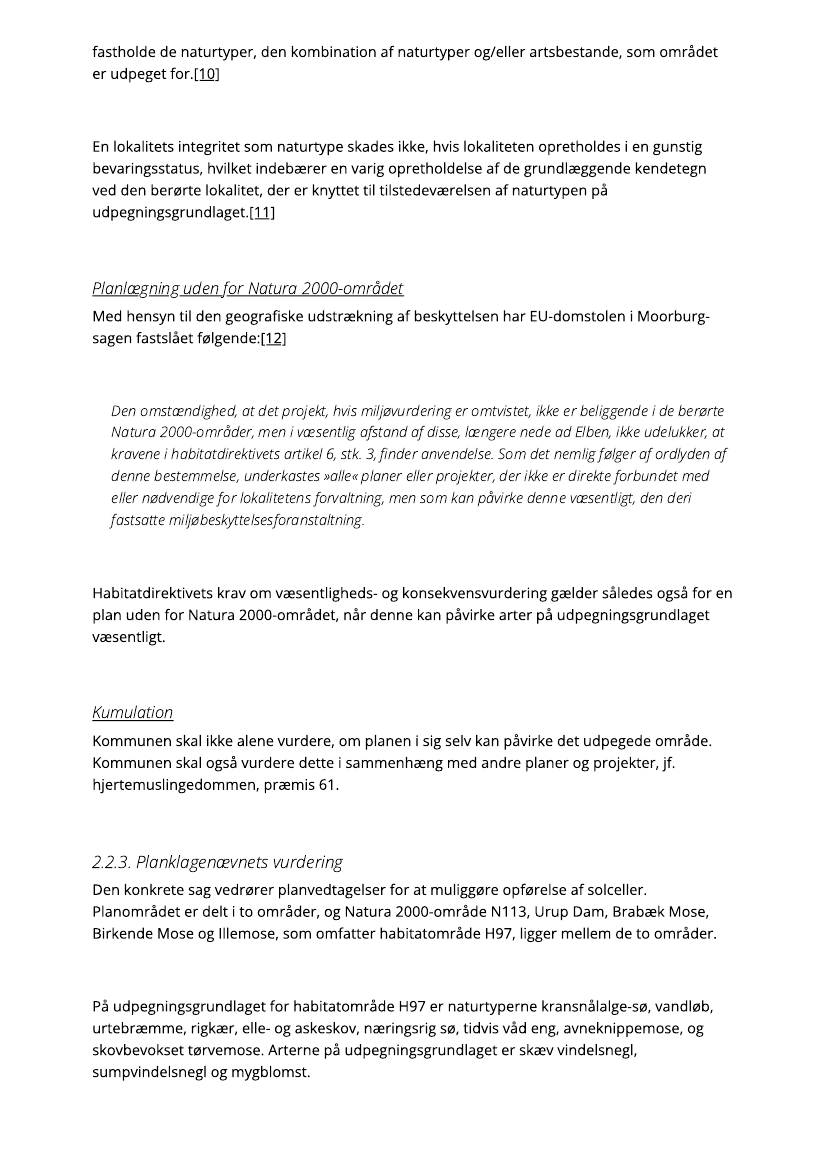 fastholde de naturtyper, den kombination af naturtyper og/eller artsbestande, som området er udpeget for.[10]

En lokalitets integritet som naturtype skades ikke, hvis lokaliteten opretholdes i en gunstig bevaringsstatus, hvilket indebærer en varig opretholdelse af de grundlæggende kendetegn ved den berørte lokalitet, der er knyttet til tilstedeværelsen af naturtypen på udpegningsgrundlaget.[11]

Planlægning uden for Natura 2000-området

Med hensyn til den geografiske udstrækning af beskyttelsen har EU-domstolen i Moorburg-sagen fastslået følgende:[12]

Den omstændighed, at det projekt, hvis miljøvurdering er omtvistet, ikke er beliggende i de berørte Natura 2000-områder, men i væsentlig afstand af disse, længere nede ad Elben, ikke udelukker, at kravene i habitatdirektivets artikel 6, stk. 3, finder anvendelse. Som det nemlig følger af ordlyden af denne bestemmelse, underkastes »alle« planer eller projekter, der ikke er direkte forbundet med eller nødvendige for lokalitetens forvaltning, men som kan påvirke denne væsentligt, den deri fastsatte miljøbeskyttelsesforanstaltning.

Habitatdirektivets krav om væsentligheds- og konsekvensvurdering gælder således også for en plan uden for Natura 2000-området, når denne kan påvirke arter på udpegningsgrundlaget væsentligt.

Kumulation

Kommunen skal ikke alene vurdere, om planen i sig selv kan påvirke det udpegede område. Kommunen skal også vurdere dette i sammenhæng med andre planer og projekter, jf. hjertemuslingedommen, præmis 61.

2.2.3. Planklagenævnets vurdering

Den konkrete sag vedrører planvedtagelser for at muliggøre opførelse af solceller. Planområdet er delt i to områder, og Natura 2000-område N113, Urup Dam, Brabæk Mose, Birkende Mose og Illemose, som omfatter habitatområde H97, ligger mellem de to områder.

På udpegningsgrundlaget for habitatområde H97 er naturtyperne kransnålalge-sø, vandløb, urtebræmme, rigkær, elle- og askeskov, næringsrig sø, tidvis våd eng, avneknippemose, og skovbevokset tørvemose. Arterne på udpegningsgrundlaget er skæv vindelsnegl, sumpvindelsnegl og mygblomst.